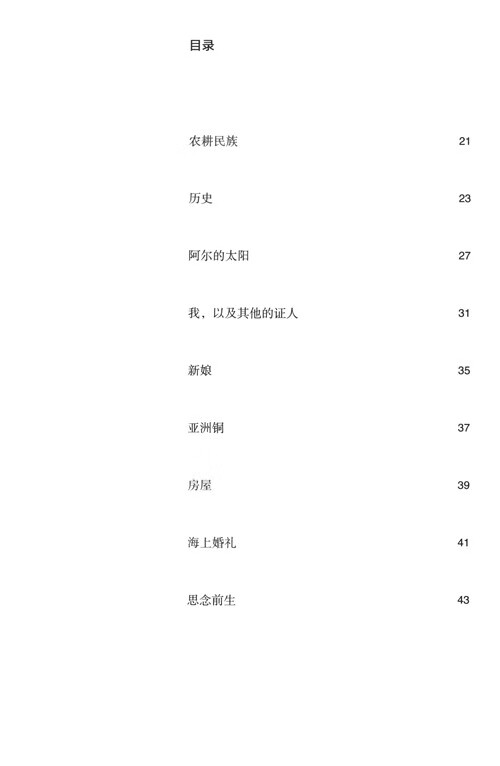 目录

农耕民族 21

历史 23

阿尔的太阳 27

我，以及其他的证人 31

新娘 35

亚洲铜 37

房屋 39

海上婚礼 41

思念前生 43